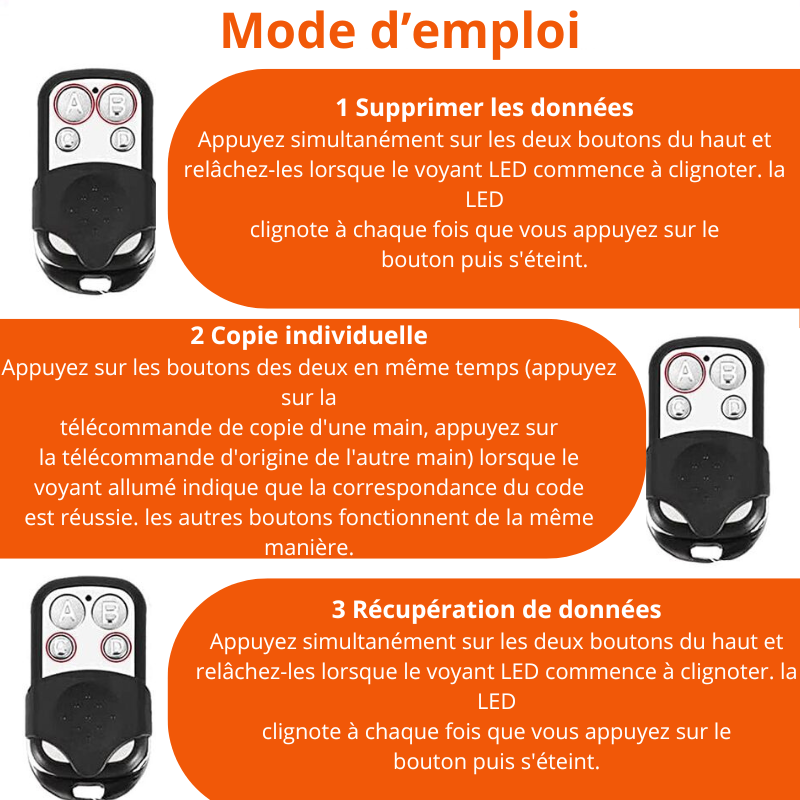 Mode d’emploi

A B C D

1 Supprimer les données
Appuyez simultanément sur les deux boutons du haut et relâchez-les lorsque le voyant LED commence à clignoter. la LED
clignote à chaque fois que vous appuyez sur le bouton puis s'éteint.

2 Copie individuelle
Appuyez sur les boutons des deux en même temps (appuyez sur la
télécommande de copie d'une main, appuyez sur la télécommande d'origine de l'autre main) lorsque le voyant allumé indique que la correspondance du code est réussie. les autres boutons fonctionnent de la même manière.

A B C D

A B C D

3 Récupération de données
Appuyez simultanément sur les deux boutons du haut et relâchez-les lorsque le voyant LED commence à clignoter. la LED
clignote à chaque fois que vous appuyez sur le bouton puis s'éteint.